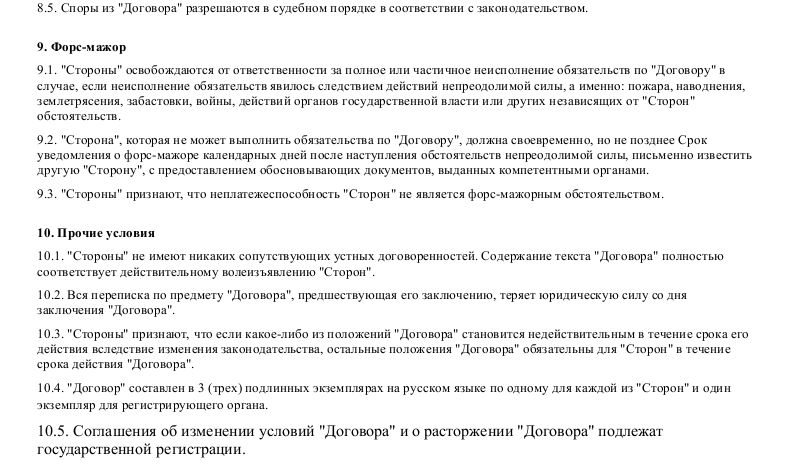 8.5. Споры из "Договора" разрешаются в судебном порядке в соответствии с законодательством.

9. Форс-мажор

9.1. "Стороны" освобождаются от ответственности за полное или частичное неисполнение обязательств по "Договору" в случае, если неисполнение обязательств явилось следствием действий непреодолимой силы, а именно: пожара, наводнения, землетрясения, забастовки, войны, действий органов государственной власти или других независящих от "Сторон" обстоятельств.

9.2. "Сторона", которая не может выполнить обязательства по "Договору", должна своевременно, но не позднее Срок уведомления о форс-мажоре календарных дней после наступления обстоятельств непреодолимой силы, письменно известить другую "Сторону", с предоставлением обосновывающих документов, выданных компетентными органами.

9.3. "Стороны" признают, что неплатежеспособность "Сторон" не является форс-мажорным обстоятельством.

10. Прочие условия

10.1. "Стороны" не имеют никаких сопутствующих устных договоренностей. Содержание текста "Договора" полностью соответствует действительному волеизъявлению "Сторон".

10.2. Вся переписка по предмету "Договора", предшествующая его заключению, теряет юридическую силу со дня заключения "Договора".

10.3. "Стороны" признают, что если какое-либо из положений "Договора" становится недействительным в течение срока его действия вследствие изменения законодательства, остальные положения "Договора" обязательны для "Сторон" в течение срока действия "Договора".

10.4. "Договор" составлен в 3 (трех) подлинных экземплярах на русском языке по одному для каждой из "Сторон" и один экземпляр для регистрирующего органа.

10.5. Соглашения об изменении условий "Договора" и о расторжении "Договора" подлежат государственной регистрации.